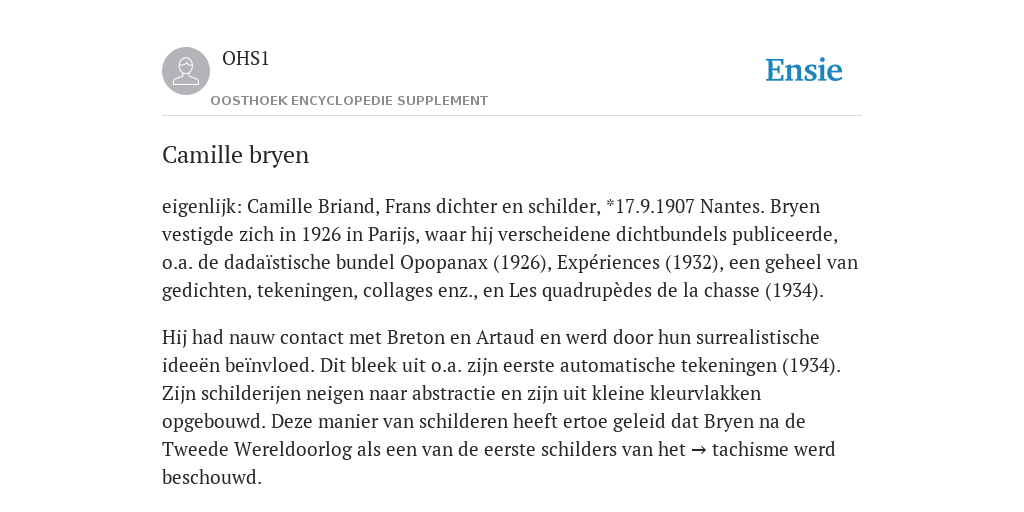 OHS1

OOSTHOEK ENCYCLOPEDIE SUPPLEMENT

Ensie

Camille bryen

eigenlijk: Camille Briand, Frans dichter en schilder, *17.9.1907 Nantes. Bryen vestigde zich in 1926 in Parijs, waar hij verscheidene dichtbundels publiceerde, o.a. de dadaïstische bundel Opopanax (1926), Expériences (1932), een geheel van gedichten, tekeningen, collages enz., en Les quadrupèdes de la chasse (1934).

Hij had nauw contact met Breton en Artaud en werd door hun surrealistische ideeën beïnvloed. Dit bleek uit o.a. zijn eerste automatische tekeningen (1934). Zijn schilderijen neigen naar abstractie en zijn uit kleine kleurvlakken opgebouwd. Deze manier van schilderen heeft ertoe geleid dat Bryen na de Tweede Wereldoorlog als een van de eerste schilders van het → tachisme werd beschouwd.